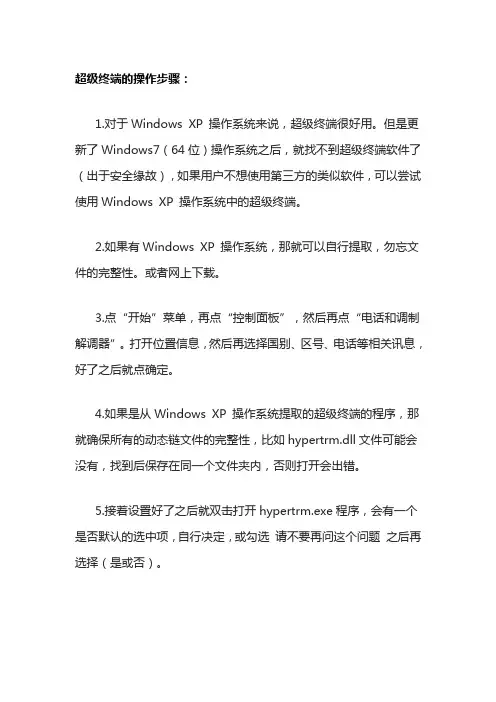 超级终端的操作步骤：

1.对于 Windows XP 操作系统来说，超级终端很好用。但是更新了 Windows7（64 位）操作系统之后，就找不到超级终端软件了（出于安全缘故），如果用户不想使用第三方的类似软件，可以尝试使用 Windows XP 操作系统中的超级终端。

2.如果有 Windows XP 操作系统，那就可以自行提取，勿忘文件的完整性。或者网上下载。

3.点“开始”菜单，再点“控制面板”，然后再点“电话和调制解调器”。打开位置信息，然后再选择国别、区号、电话等相关讯息，好了之后就点确定。

4.如果是从 Windows XP 操作系统提取的超级终端的程序，那就确保所有的动态链文件的完整性，比如 hypertrm.dll 文件可能会没有，找到后保存在同一个文件夹内，否则打开会出错。

5.接着设置好了之后就双击打开 hypertrm.exe 程序，会有一个是否默认的选中项，自行决定，或勾选 请不要再问这个问题 之后再选择（是或否）。